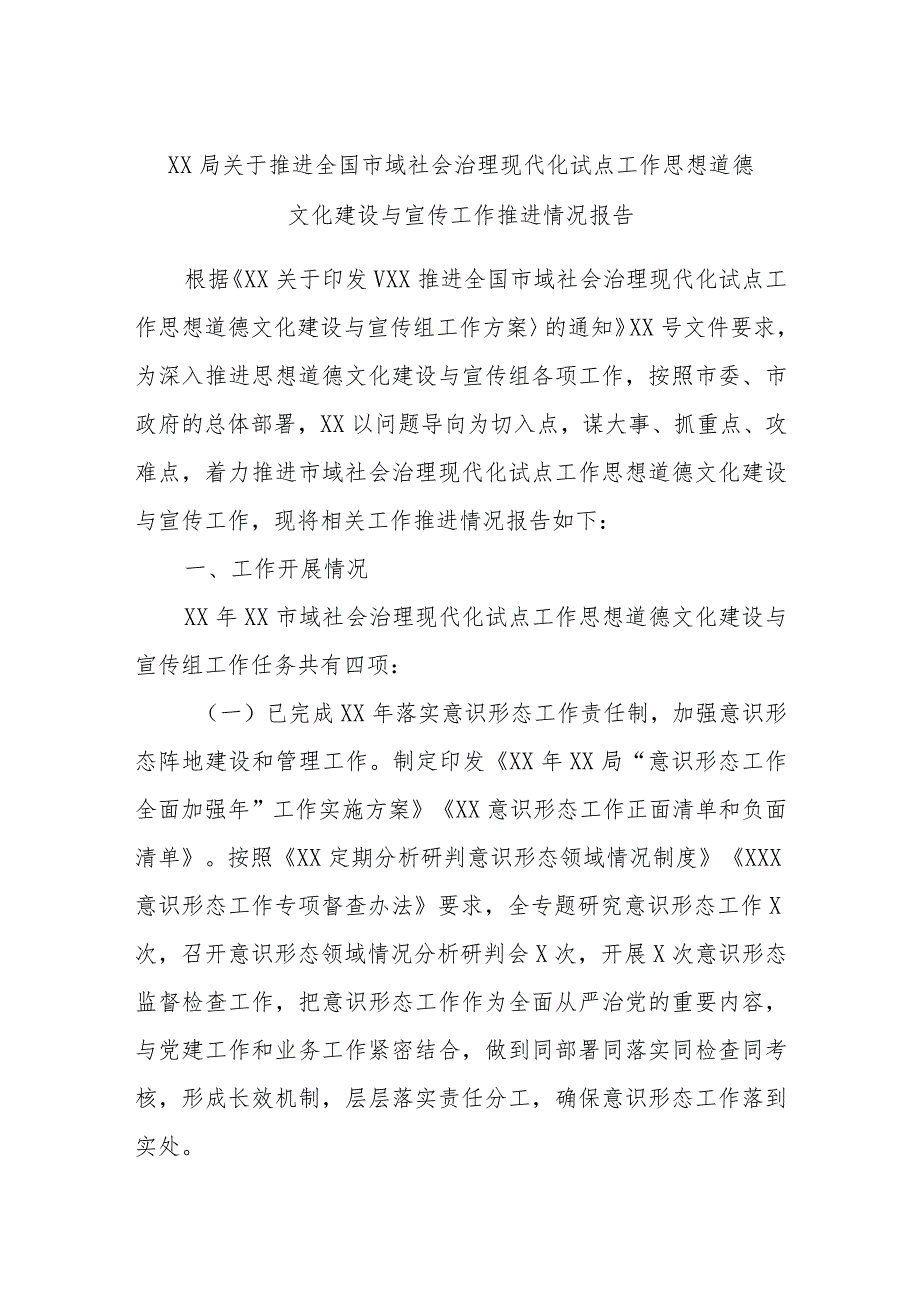 XX局关于推进全国市域社会治理现代化试点工作思想道德文化建设与宣传工作推进情况报告

根据《XX关于印发VXX推进全国市域社会治理现代化试点工作思想道德文化建设与宣传组工作方案〉的通知》XX号文件要求，为深入推进思想道德文化建设与宣传组各项工作，按照市委、市政府的总体部署，XX以问题导向为切入点，谋大事、抓重点、攻难点，着力推进市域社会治理现代化试点工作思想道德文化建设与宣传工作，现将相关工作推进情况报告如下：

一、工作开展情况

XX年XX市域社会治理现代化试点工作思想道德文化建设与宣传组工作任务共有四项：

（一）已完成XX年落实意识形态工作责任制，加强意识形态阵地建设和管理工作。制定印发《XX年XX局“意识形态工作全面加强年”工作实施方案》《XX意识形态工作正面清单和负面清单》。按照《XX定期分析研判意识形态领域情况制度》《XXX意识形态工作专项督查办法》要求，全专题研究意识形态工作X次，召开意识形态领域情况分析研判会X次，开展X次意识形态监督检查工作，把意识形态工作作为全面从严治党的重要内容，与党建工作和业务工作紧密结合，做到同部署同落实同检查同考核，形成长效机制，层层落实责任分工，确保意识形态工作落到实处。